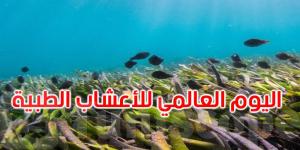 اليوم العالمي للأعشاب الطبية